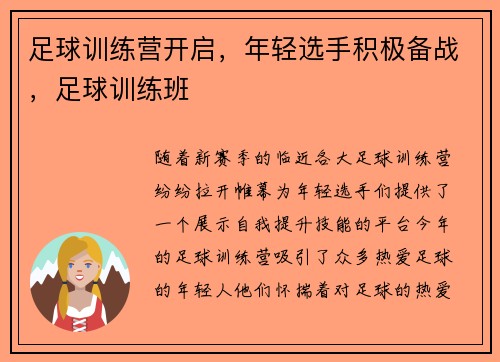 足球训练营开启，年轻选手积极备战，足球训练班

随着新赛季的临近各大足球训练营纷纷拉开帷幕为年轻选手们提供了一个展示自我提升技能的平台今年的足球训练营吸引了众多热爱足球的年轻人他们怀揣着对足球的热爱